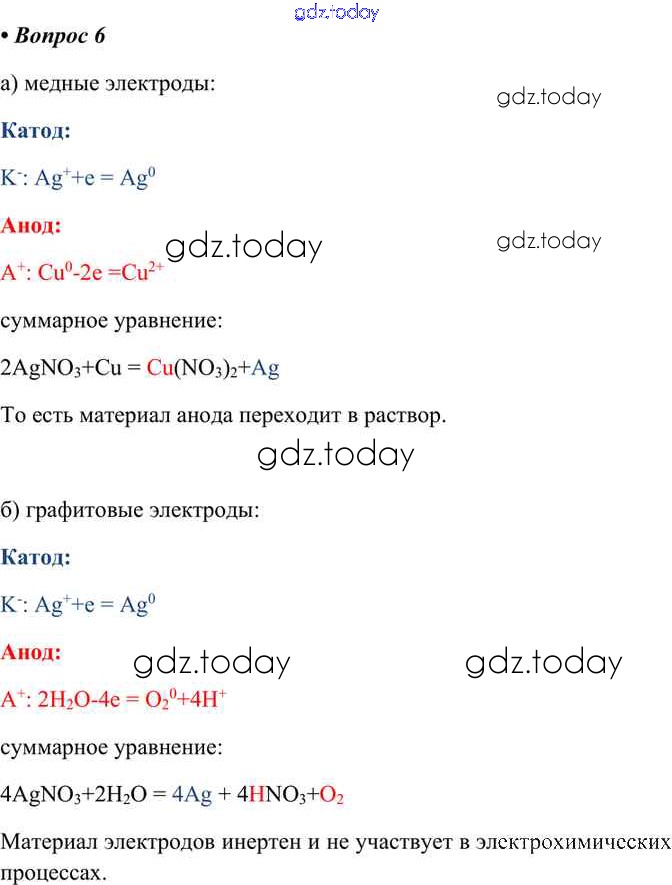 • Вопрос 6

а) медные электроды:

Катод:

$K^-$: $Ag^+ + e = Ag^0$

Анод:

$A^+$: $Cu^0 - 2e = Cu^{2+}$

суммарное уравнение:

$2AgNO_3 + Cu = Cu(NO_3)_2 + Ag$

То есть материал анода переходит в раствор.

б) графитовые электроды:

Катод:

$K^-$: $Ag^+ + e = Ag^0$

Анод:

$A^+$: $2H_2O - 4e = O_2^0 + 4H^+$

суммарное уравнение:

$4AgNO_3 + 2H_2O = 4Ag + 4HNO_3 + O_2$

Материал электродов инертен и не участвует в электрохимических процессах.

gdz.today